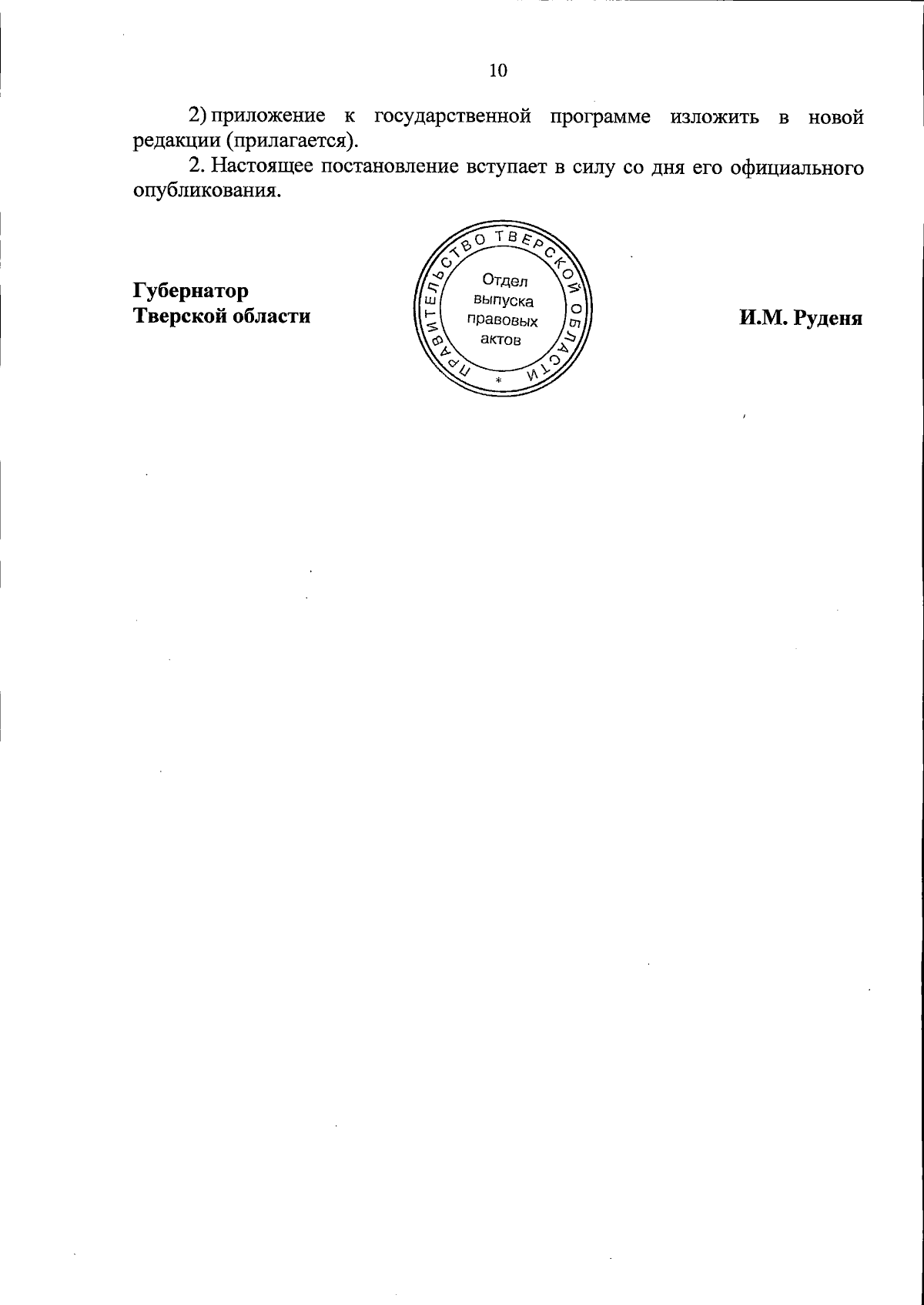 10

2) приложение к государственной программе изложить в новой редакции (прилагается).

2. Настоящее постановление вступает в силу со дня его официального опубликования.

Губернатор
Тверской области

ПРАВИТЕЛЬСТВО ТВЕРСКОЙ ОБЛАСТИ
Отдел
выпуска
правовых
актов
*

И.М. Руденя